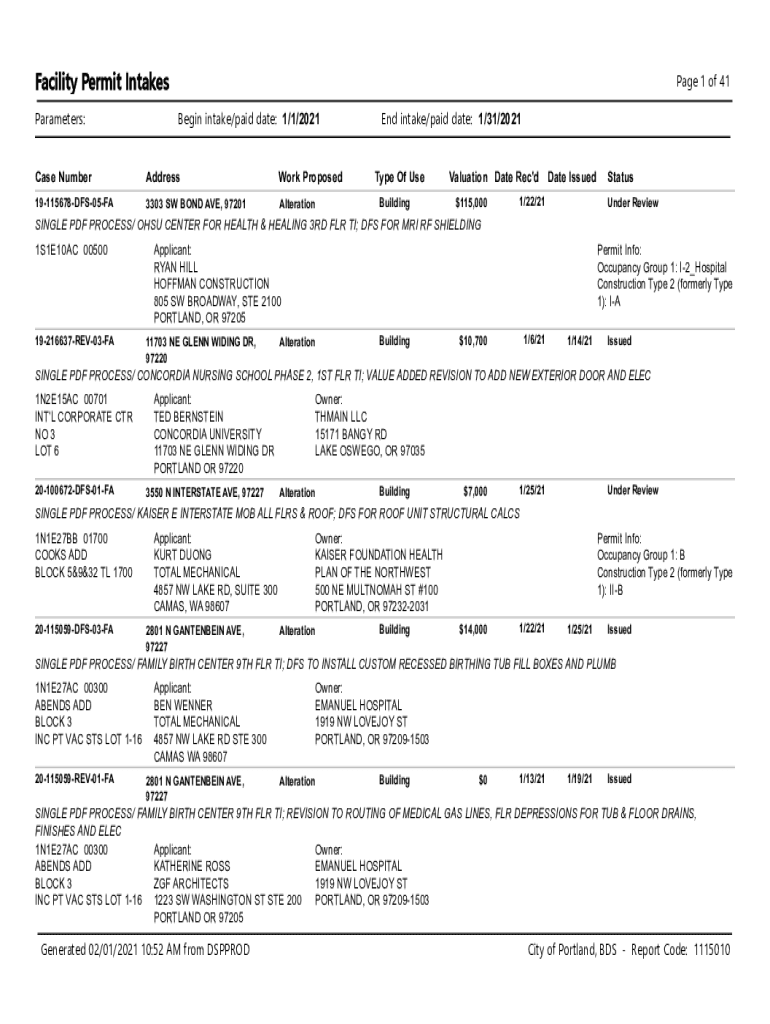 Facility Permit Intakes

Page 1 of 41

Parameters: Begin intake/paid date: 1/1/2021 End intake/paid date: 1/31/2021

| Case Number | Address | Work Proposed | Type Of Use | Valuation | Date Rec'd | Date Issued | Status |
|---|---|---|---|---|---|---|---|
| 19-115678-DFS-05-FA | 3303 SW BOND AVE, 97201 | Alteration | Building | $115,000 | 1/22/21 | | Under Review |

SINGLE PDF PROCESS/ OHSU CENTER FOR HEALTH & HEALING 3RD FLR TI; DFS FOR MRI RF SHIELDING

1S1E10AC 00500

Applicant:
RYAN HILL
HOFFMAN CONSTRUCTION
805 SW BROADWAY, STE 2100
PORTLAND, OR 97205

Permit Info:
Occupancy Group 1: I-2_Hospital
Construction Type 2 (formerly Type 1): I-A

| 19-216637-REV-03-FA | 11703 NE GLENN WIDING DR, 97220 | Alteration | Building | $10,700 | 1/6/21 | 1/14/21 | Issued |
|---|---|---|---|---|---|---|---|

SINGLE PDF PROCESS/ CONCORDIA NURSING SCHOOL PHASE 2, 1ST FLR TI; VALUE ADDED REVISION TO ADD NEW EXTERIOR DOOR AND ELEC

1N2E15AC 00701
INT'L CORPORATE CTR
NO 3
LOT 6

Applicant:
TED BERNSTEIN
CONCORDIA UNIVERSITY
11703 NE GLENN WIDING DR
PORTLAND OR 97220

Owner:
THMAIN LLC
15171 BANGY RD
LAKE OSWEGO, OR 97035

| 20-100672-DFS-01-FA | 3550 N INTERSTATE AVE, 97227 | Alteration | Building | $7,000 | 1/25/21 | | Under Review |
|---|---|---|---|---|---|---|---|

SINGLE PDF PROCESS/ KAISER E INTERSTATE MOB ALL FLRS & ROOF; DFS FOR ROOF UNIT STRUCTURAL CALCS

1N1E27BB 01700
COOKS ADD
BLOCK 5&9&32 TL 1700

Applicant:
KURT DUONG
TOTAL MECHANICAL
4857 NW LAKE RD, SUITE 300
CAMAS, WA 98607

Owner:
KAISER FOUNDATION HEALTH
PLAN OF THE NORTHWEST
500 NE MULTNOMAH ST #100
PORTLAND, OR 97232-2031

Permit Info:
Occupancy Group 1: B
Construction Type 2 (formerly Type 1): II-B

| 20-115059-DFS-03-FA | 2801 N GANTENBEIN AVE, 97227 | Alteration | Building | $14,000 | 1/22/21 | 1/25/21 | Issued |
|---|---|---|---|---|---|---|---|

SINGLE PDF PROCESS/ FAMILY BIRTH CENTER 9TH FLR TI; DFS TO INSTALL CUSTOM RECESSED BIRTHING TUB FILL BOXES AND PLUMB

1N1E27AC 00300
ABENDS ADD
BLOCK 3
INC PT VAC STS LOT 1-16

Applicant:
BEN WENNER
TOTAL MECHANICAL
4857 NW LAKE RD STE 300
CAMAS WA 98607

Owner:
EMANUEL HOSPITAL
1919 NW LOVEJOY ST
PORTLAND, OR 97209-1503

| 20-115059-REV-01-FA | 2801 N GANTENBEIN AVE, 97227 | Alteration | Building | $0 | 1/13/21 | 1/19/21 | Issued |
|---|---|---|---|---|---|---|---|

SINGLE PDF PROCESS/ FAMILY BIRTH CENTER 9TH FLR TI; REVISION TO ROUTING OF MEDICAL GAS LINES, FLR DEPRESSIONS FOR TUB & FLOOR DRAINS, FINISHES AND ELEC

1N1E27AC 00300
ABENDS ADD
BLOCK 3
INC PT VAC STS LOT 1-16

Applicant:
KATHERINE ROSS
ZGF ARCHITECTS
1223 SW WASHINGTON ST STE 200
PORTLAND OR 97205

Owner:
EMANUEL HOSPITAL
1919 NW LOVEJOY ST
PORTLAND, OR 97209-1503

Generated 02/01/2021 10:52 AM from DSPPROD

City of Portland, BDS - Report Code: 1115010